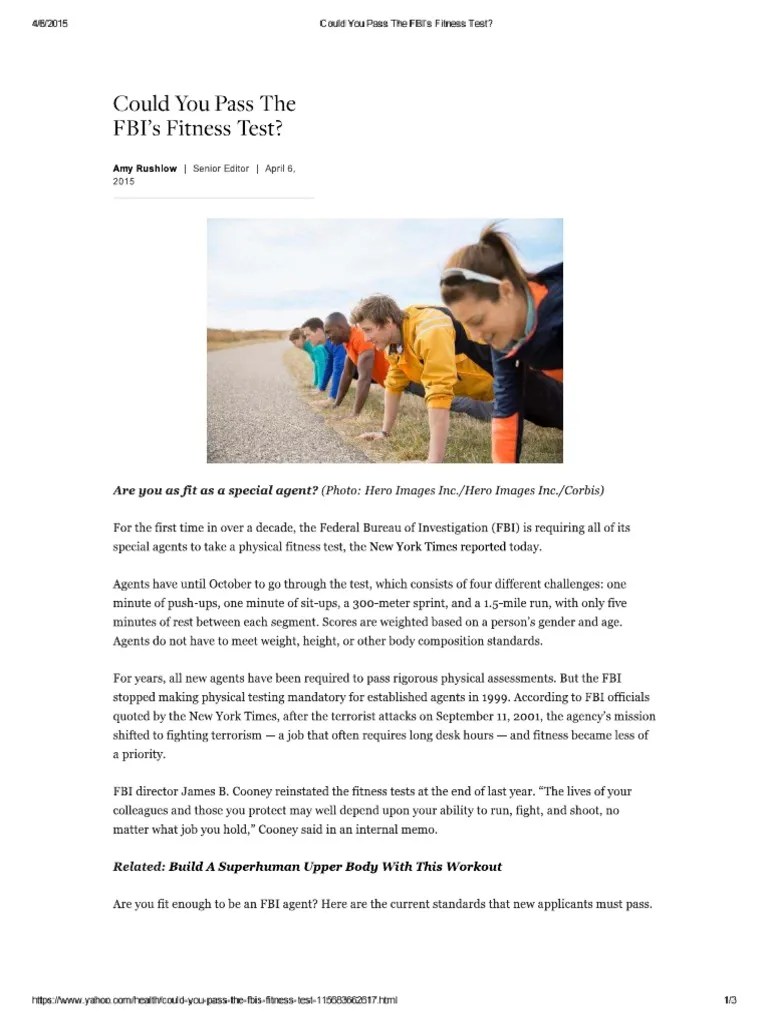 4/6/2015 Could You Pass The FBI's Fitness Test?

Could You Pass The FBI's Fitness Test?

Amy Rushlow | Senior Editor | April 6, 2015

Are you as fit as a special agent? (Photo: Hero Images Inc./Hero Images Inc./Corbis)

For the first time in over a decade, the Federal Bureau of Investigation (FBI) is requiring all of its special agents to take a physical fitness test, the New York Times reported today.

Agents have until October to go through the test, which consists of four different challenges: one minute of push-ups, one minute of sit-ups, a 300-meter sprint, and a 1.5-mile run, with only five minutes of rest between each segment. Scores are weighted based on a person's gender and age. Agents do not have to meet weight, height, or other body composition standards.

For years, all new agents have been required to pass rigorous physical assessments. But the FBI stopped making physical testing mandatory for established agents in 1999. According to FBI officials quoted by the New York Times, after the terrorist attacks on September 11, 2001, the agency's mission shifted to fighting terrorism — a job that often requires long desk hours — and fitness became less of a priority.

FBI director James B. Cooney reinstated the fitness tests at the end of last year. "The lives of your colleagues and those you protect may well depend upon your ability to run, fight, and shoot, no matter what job you hold," Cooney said in an internal memo.

Related: Build A Superhuman Upper Body With This Workout

Are you fit enough to be an FBI agent? Here are the current standards that new applicants must pass.

https://www.yahoo.com/health/could-you-pass-the-fbis-fitness-test-115683662617.html 1/3